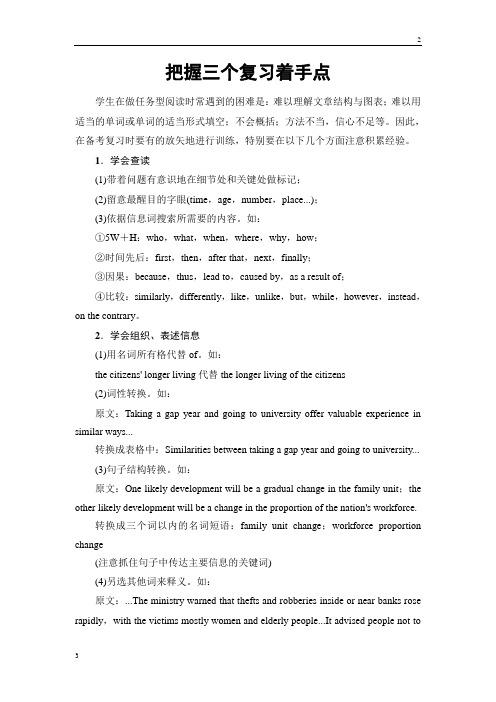 2

把握三个复习着手点

学生在做任务型阅读时常遇到的困难是：难以理解文章结构与图表；难以用适当的单词或单词的适当形式填空；不会概括；方法不当，信心不足等。因此，在备考复习时要有的放矢地进行训练，特别要在以下几个方面注意积累经验。

1．学会查读

(1)带着问题有意识地在细节处和关键处做标记；

(2)留意最醒目的字眼(time，age，number，place...)；

(3)依据信息词搜索所需要的内容。如：

①5W＋H：who，what，when，where，why，how；

②时间先后：first，then，after that，next，finally；

③因果：because，thus，lead to，caused by，as a result of；

④比较：similarly，differently，like，unlike，but，while，however，instead，on the contrary。

2．学会组织、表述信息

(1)用名词所有格代替 of。如：

the citizens' longer living 代替 the longer living of the citizens

(2)词性转换。如：

原文：Taking a gap year and going to university offer valuable experience in similar ways...

转换成表格中：Similarities between taking a gap year and going to university...

(3)句子结构转换。如：

原文：One likely development will be a gradual change in the family unit；the other likely development will be a change in the proportion of the nation's workforce.

转换成三个词以内的名词短语：family unit change；workforce proportion change

(注意抓住句子中传达主要信息的关键词)

(4)另选其他词来释义。如：

原文：...The ministry warned that thefts and robberies inside or near banks rose rapidly，with the victims mostly women and elderly people...It advised people not to

3